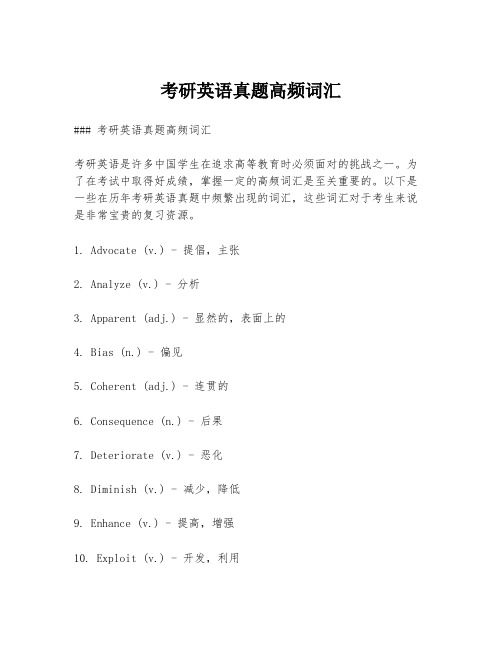 考研英语真题高频词汇

### 考研英语真题高频词汇

考研英语是许多中国学生在追求高等教育时必须面对的挑战之一。为了在考试中取得好成绩，掌握一定的高频词汇是至关重要的。以下是一些在历年考研英语真题中频繁出现的词汇，这些词汇对于考生来说是非常宝贵的复习资源。

1. Advocate (v.) - 提倡，主张

2. Analyze (v.) - 分析

3. Apparent (adj.) - 显然的，表面上的

4. Bias (n.) - 偏见

5. Coherent (adj.) - 连贯的

6. Consequence (n.) - 后果

7. Deteriorate (v.) - 恶化

8. Diminish (v.) - 减少，降低

9. Enhance (v.) - 提高，增强

10. Exploit (v.) - 开发，利用